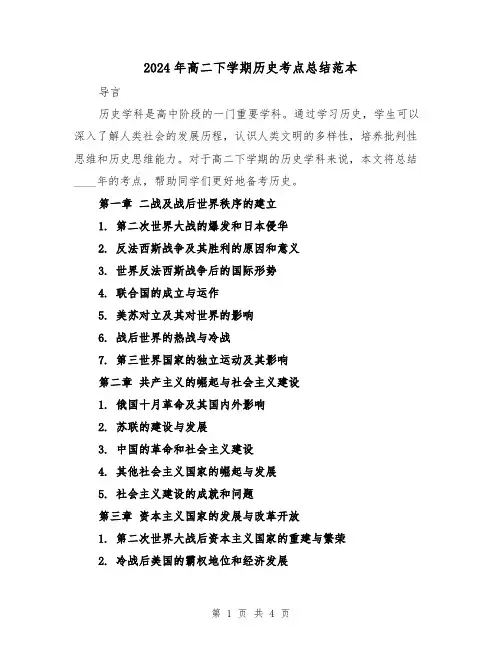 2024年高二下学期历史考点总结范本

导言

历史学科是高中阶段的一门重要学科。通过学习历史，学生可以深入了解人类社会的发展历程，认识人类文明的多样性，培养批判性思维和历史思维能力。对于高二下学期的历史学科来说，本文将总结____年的考点，帮助同学们更好地备考历史。

第一章 二战及战后世界秩序的建立

1. 第二次世界大战的爆发和日本侵华

2. 反法西斯战争及其胜利的原因和意义

3. 世界反法西斯战争后的国际形势

4. 联合国的成立与运作

5. 美苏对立及其对世界的影响

6. 战后世界的热战与冷战

7. 第三世界国家的独立运动及其影响

第二章 共产主义的崛起与社会主义建设

1. 俄国十月革命及其国内外影响

2. 苏联的建设与发展

3. 中国的革命和社会主义建设

4. 其他社会主义国家的崛起与发展

5. 社会主义建设的成就和问题

第三章 资本主义国家的发展与改革开放

1. 第二次世界大战后资本主义国家的重建与繁荣

2. 冷战后美国的霸权地位和经济发展

第 1 页 共 4 页